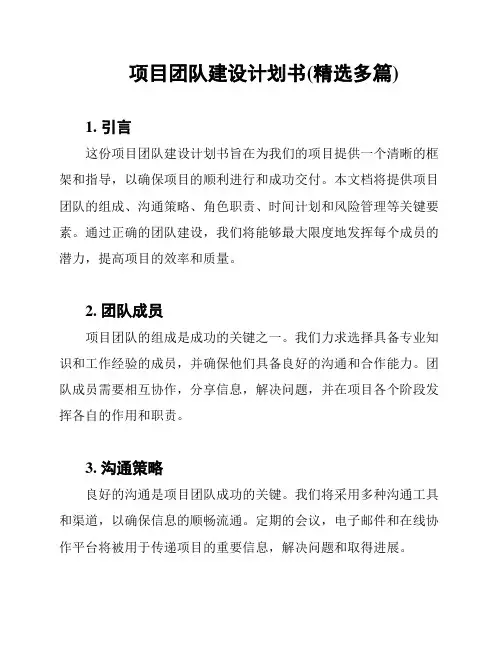 项目团队建设计划书(精选多篇)

1. 引言

这份项目团队建设计划书旨在为我们的项目提供一个清晰的框架和指导，以确保项目的顺利进行和成功交付。本文档将提供项目团队的组成、沟通策略、角色职责、时间计划和风险管理等关键要素。通过正确的团队建设，我们将能够最大限度地发挥每个成员的潜力，提高项目的效率和质量。

2. 团队成员

项目团队的组成是成功的关键之一。我们力求选择具备专业知识和工作经验的成员，并确保他们具备良好的沟通和合作能力。团队成员需要相互协作，分享信息，解决问题，并在项目各个阶段发挥各自的作用和职责。

3. 沟通策略

良好的沟通是项目团队成功的关键。我们将采用多种沟通工具和渠道，以确保信息的顺畅流通。定期的会议，电子邮件和在线协作平台将被用于传递项目的重要信息，解决问题和取得进展。